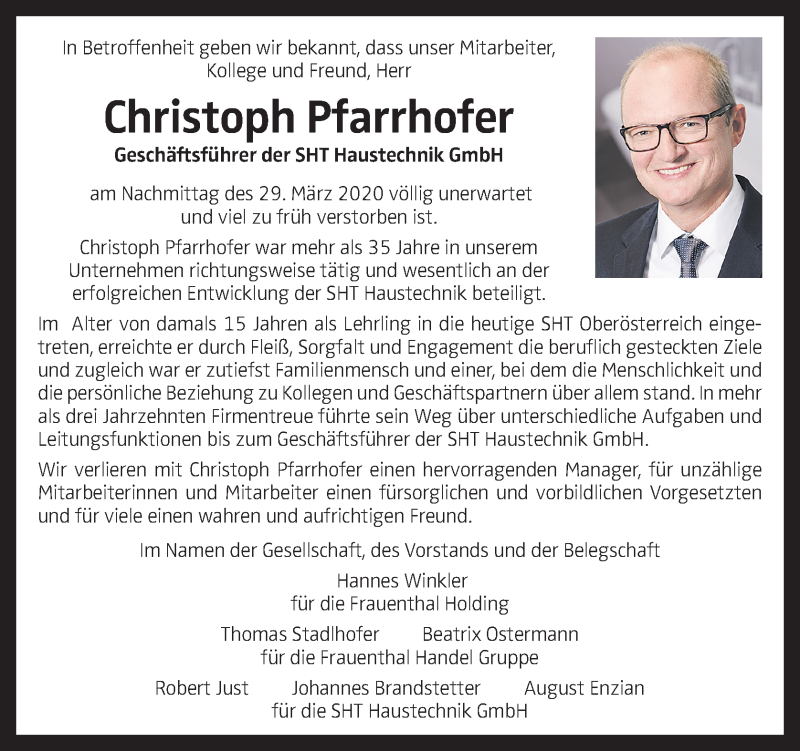 In Betroffenheit geben wir bekannt, dass unser Mitarbeiter, Kollege und Freund, Herr

Christoph Pfarrhofer

Geschäftsführer der SHT Haustechnik GmbH

am Nachmittag des 29. März 2020 völlig unerwartet und viel zu früh verstorben ist.

Christoph Pfarrhofer war mehr als 35 Jahre in unserem Unternehmen richtungsweise tätig und wesentlich an der erfolgreichen Entwicklung der SHT Haustechnik beteiligt.

Im Alter von damals 15 Jahren als Lehrling in die heutige SHT Oberösterreich eingetreten, erreichte er durch Fleiß, Sorgfalt und Engagement die beruflich gesteckten Ziele und zugleich war er zutiefst Familienmensch und einer, bei dem die Menschlichkeit und die persönliche Beziehung zu Kollegen und Geschäftspartnern über allem stand. In mehr als drei Jahrzehnten Firmentreue führte sein Weg über unterschiedliche Aufgaben und Leitungsfunktionen bis zum Geschäftsführer der SHT Haustechnik GmbH.

Wir verlieren mit Christoph Pfarrhofer einen hervorragenden Manager, für unzählige Mitarbeiterinnen und Mitarbeiter einen fürsorglichen und vorbildlichen Vorgesetzten und für viele einen wahren und aufrichtigen Freund.

Im Namen der Gesellschaft, des Vorstands und der Belegschaft

Hannes Winkler
für die Frauenthal Holding

Thomas Stadlhofer Beatrix Ostermann
für die Frauenthal Handel Gruppe

Robert Just Johannes Brandstetter August Enzian
für die SHT Haustechnik GmbH